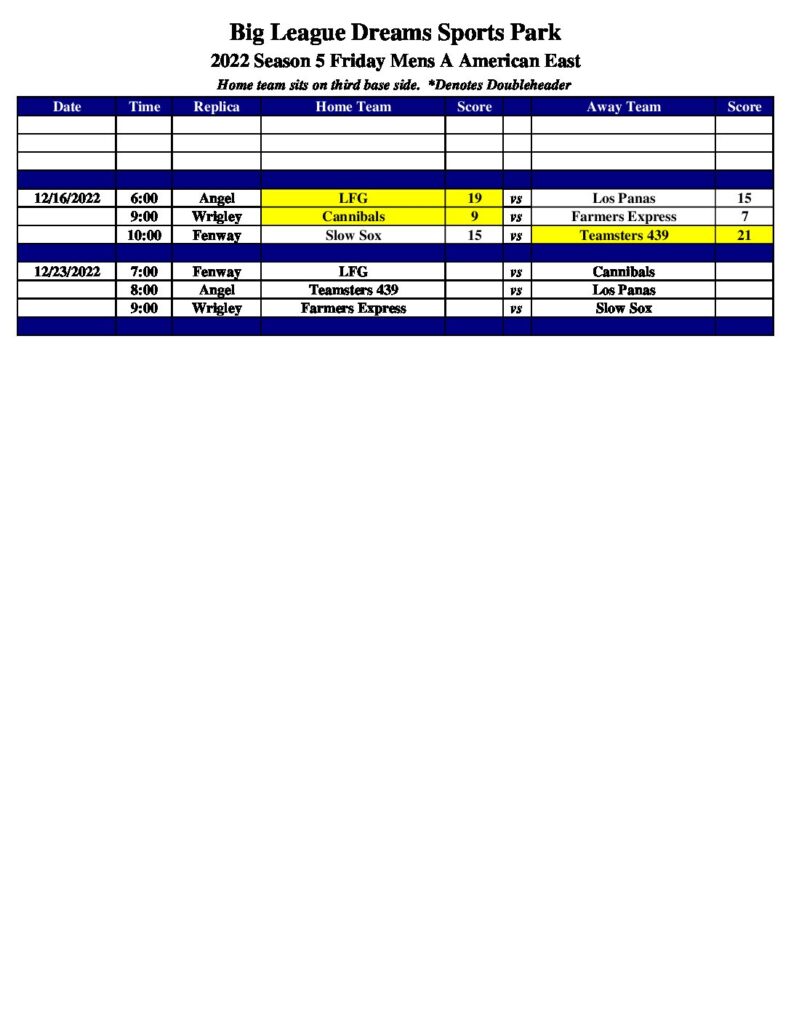 Big League Dreams Sports Park

2022 Season 5 Friday Mens A American East

Home team sits on third base side. *Denotes Doubleheader

| Date | Time | Replica | Home Team | Score | | Away Team | Score |
|---|---|---|---|---|---|---|---|
| | | | | | | | |
| | | | | | | | |
| | | | | | | | |
| | | | | | | | |
| 12/16/2022 | 6:00 | Angel | LFG | 19 | vs | Los Panas | 15 |
| | 9:00 | Wrigley | Cannibals | 9 | vs | Farmers Express | 7 |
| | 10:00 | Fenway | Slow Sox | 15 | vs | Teamsters 439 | 21 |
| | | | | | | | |
| 12/23/2022 | 7:00 | Fenway | LFG | | vs | Cannibals | |
| | 8:00 | Angel | Teamsters 439 | | vs | Los Panas | |
| | 9:00 | Wrigley | Farmers Express | | vs | Slow Sox | |
| | | | | | | | |